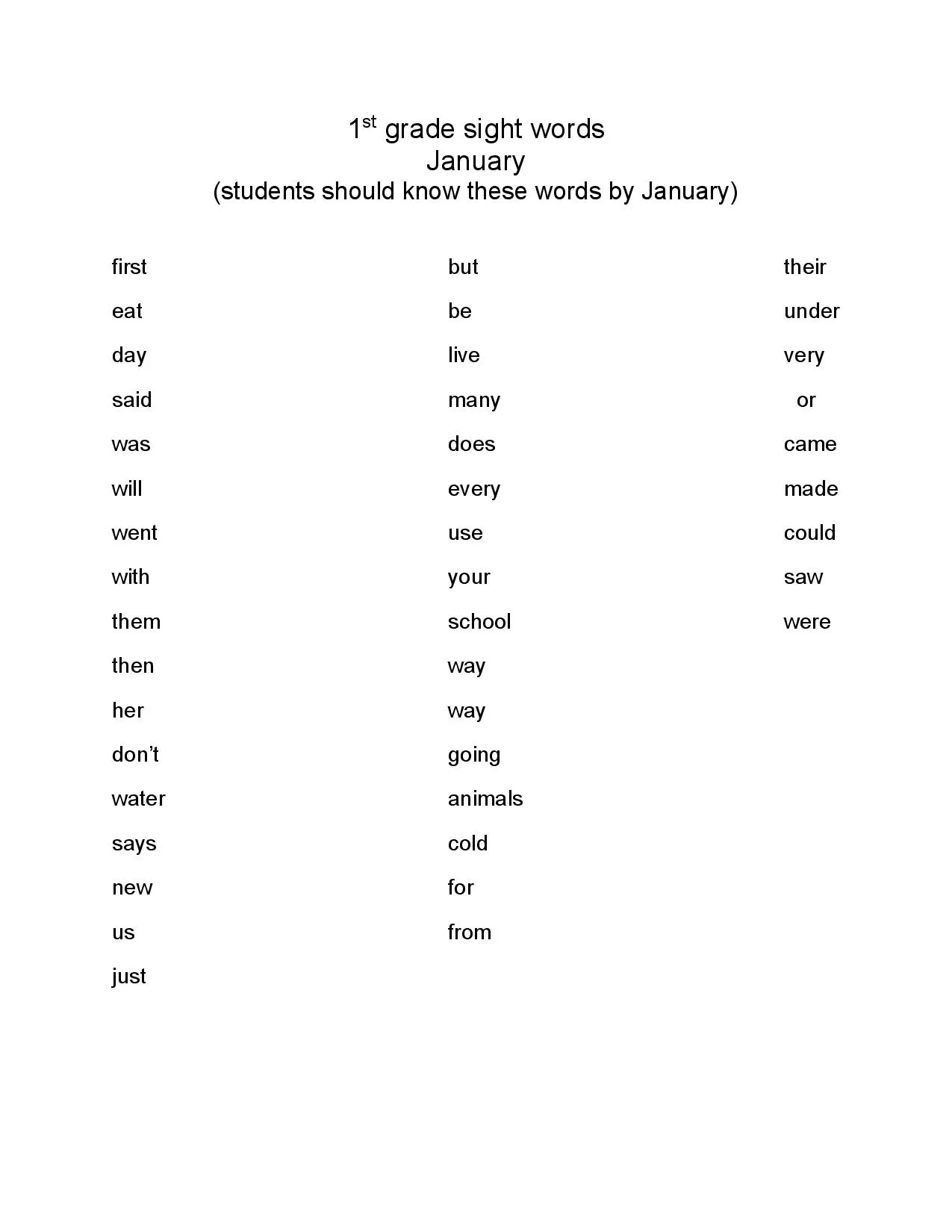 1st grade sight words
January
(students should know these words by January)

first
eat
day
said
was
will
went
with
them
then
her
don't
water
says
new
us
just

but
be
live
many
does
every
use
your
school
way
way
going
animals
cold
for
from

their
under
very
or
came
made
could
saw
were